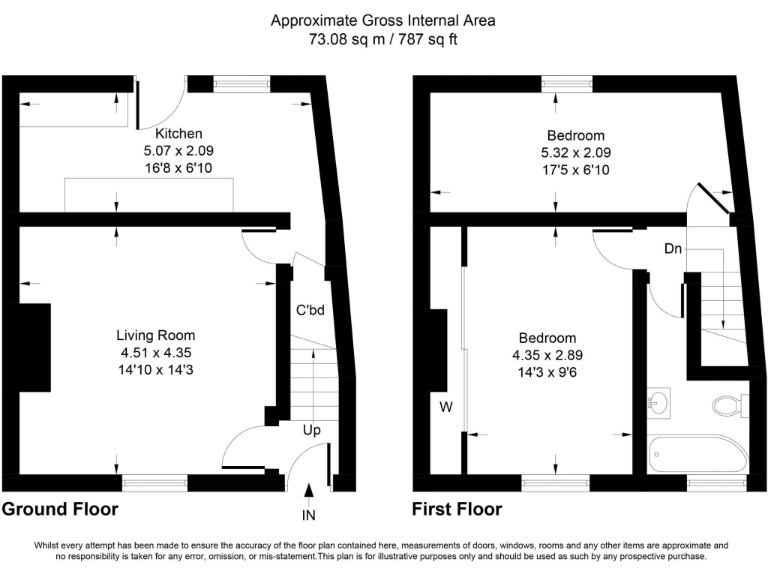 Approximate Gross Internal Area
73.08 sq m / 787 sq ft

Kitchen
5.07 x 2.09
16'8 x 6'10

Living Room
4.51 x 4.35
14'10 x 14'3

C'bd

Up

IN

Ground Floor

Bedroom
5.32 x 2.09
17'5 x 6'10

Dn

Bedroom
4.35 x 2.89
14'3 x 9'6

W

First Floor

Whilst every attempt has been made to ensure the accuracy of the floor plan contained here, measurements of doors, windows, rooms and any other items are approximate and no responsibility is taken for any error, omission, or mis-statement.This plan is for illustrative purposes only and should be used as such by any prospective purchase.